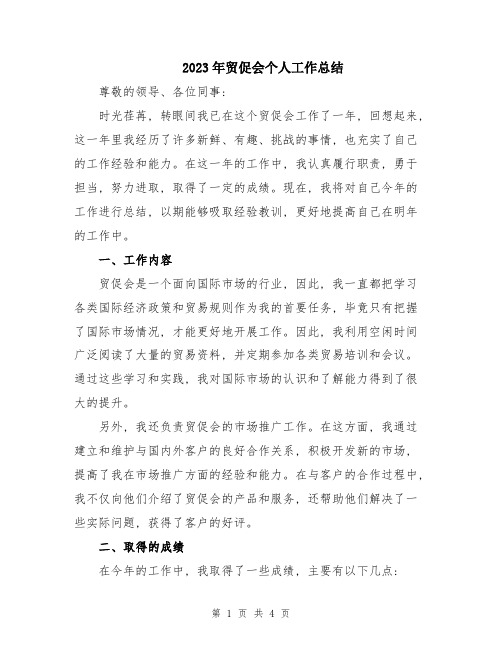 2023年贸促会个人工作总结

尊敬的领导、各位同事：

时光荏苒，转眼间我已在这个贸促会工作了一年，回想起来，这一年里我经历了许多新鲜、有趣、挑战的事情，也充实了自己的工作经验和能力。在这一年的工作中，我认真履行职责，勇于担当，努力进取，取得了一定的成绩。现在，我将对自己今年的工作进行总结，以期能够吸取经验教训，更好地提高自己在明年的工作中。

一、工作内容

贸促会是一个面向国际市场的行业，因此，我一直都把学习各类国际经济政策和贸易规则作为我的首要任务，毕竟只有把握了国际市场情况，才能更好地开展工作。因此，我利用空闲时间广泛阅读了大量的贸易资料，并定期参加各类贸易培训和会议。通过这些学习和实践，我对国际市场的认识和了解能力得到了很大的提升。

另外，我还负责贸促会的市场推广工作。在这方面，我通过建立和维护与国内外客户的良好合作关系，积极开发新的市场，提高了我在市场推广方面的经验和能力。在与客户的合作过程中，我不仅向他们介绍了贸促会的产品和服务，还帮助他们解决了一些实际问题，获得了客户的好评。

二、取得的成绩

在今年的工作中，我取得了一些成绩，主要有以下几点：

第 1 页 共 4 页